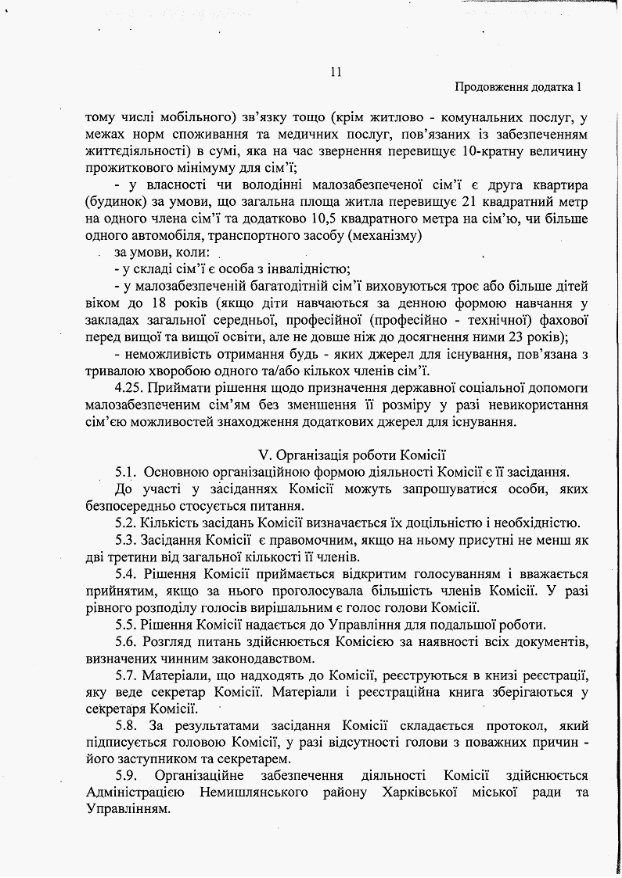 11

Продовження додатка 1

тому числі мобільного) зв'язку тощо (крім житлово - комунальних послуг, у межах норм споживання та медичних послуг, пов'язаних із забезпеченням життєдіяльності) в сумі, яка на час звернення перевищує 10-кратну величину прожиткового мінімуму для сім'ї;

- у власності чи володінні малозабезпеченої сім'ї є друга квартира (будинок) за умови, що загальна площа житла перевищує 21 квадратний метр на одного члена сім'ї та додатково 10,5 квадратного метра на сім'ю, чи більше одного автомобіля, транспортного засобу (механізму)

за умови, коли:

- у складі сім'ї є особа з інвалідністю;

- у малозабезпеченій багатодітній сім'ї виховуються троє або більше дітей віком до 18 років (якщо діти навчаються за денною формою навчання у закладах загальної середньої, професійної (професійно - технічної) фахової перед вищої та вищої освіти, але не довше ніж до досягнення ними 23 років);

- неможливість отримання будь - яких джерел для існування, пов'язана з тривалою хворобою одного та/або кількох членів сім'ї.

4.25. Приймати рішення щодо призначення державної соціальної допомоги малозабезпеченим сім'ям без зменшення її розміру у разі невикористання сім'єю можливостей знаходження додаткових джерел для існування.

V. Організація роботи Комісії

5.1. Основною організаційною формою діяльності Комісії є її засідання.

До участі у засіданнях Комісії можуть запрошуватися особи, яких безпосередньо стосується питання.

5.2. Кількість засідань Комісії визначається їх доцільністю і необхідністю.

5.3. Засідання Комісії є правомочним, якщо на ньому присутні не менш як дві третини від загальної кількості її членів.

5.4. Рішення Комісії приймається відкритим голосуванням і вважається прийнятим, якщо за нього проголосувала більшість членів Комісії. У разі рівного розподілу голосів вирішальним є голос голови Комісії.

5.5. Рішення Комісії надається до Управління для подальшої роботи.

5.6. Розгляд питань здійснюється Комісією за наявності всіх документів, визначених чинним законодавством.

5.7. Матеріали, що надходять до Комісії, реєструються в книзі реєстрації, яку веде секретар Комісії. Матеріали і реєстраційна книга зберігаються у секретаря Комісії.

5.8. За результатами засідання Комісії складається протокол, який підписується головою Комісії, у разі відсутності голови з поважних причин - його заступником та секретарем.

5.9. Організаційне забезпечення діяльності Комісії здійснюється Адміністрацією Немишлянського району Харківської міської ради та Управлінням.